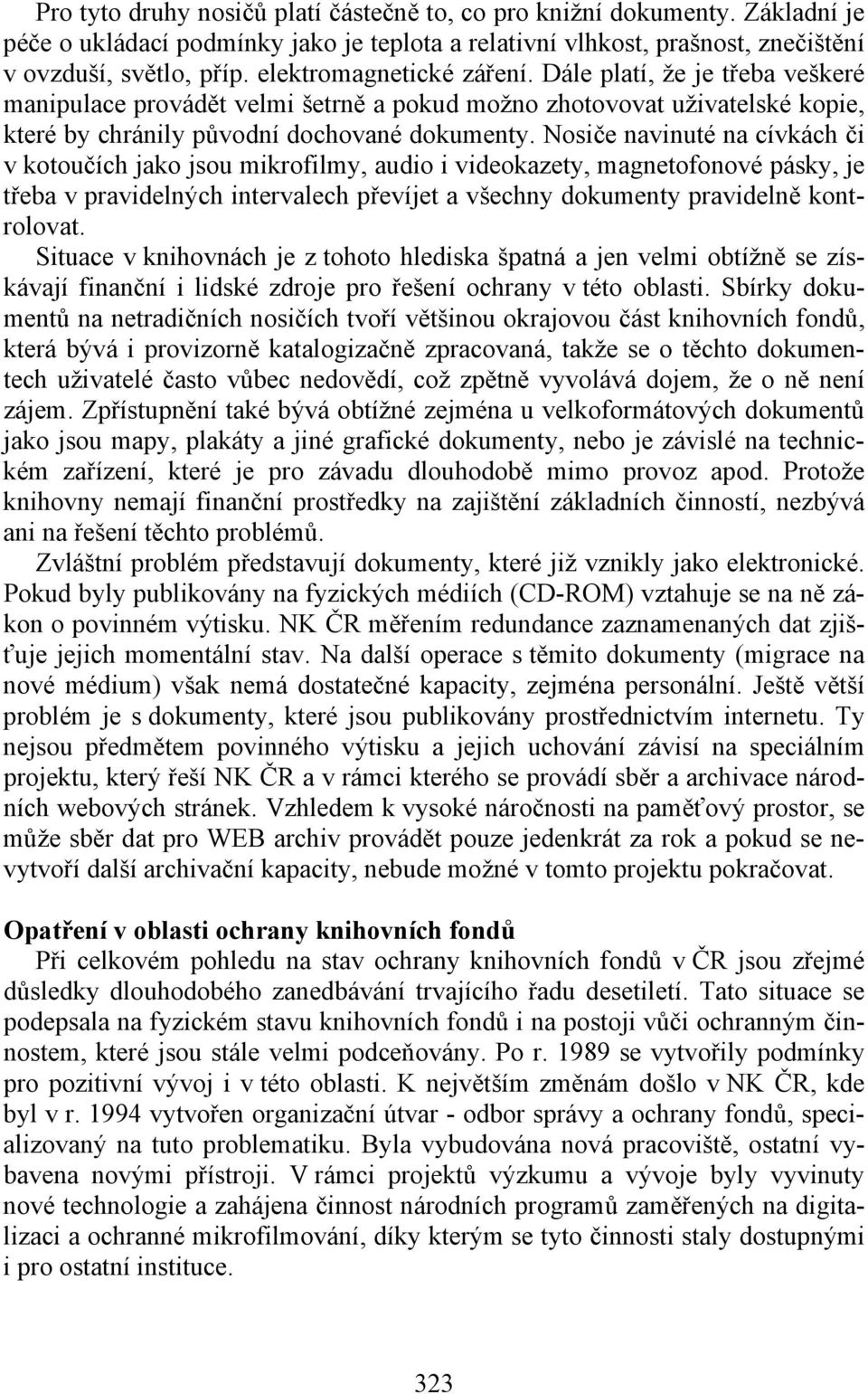 Pro tyto druhy nosičů platí částečně to, co pro knižní dokumenty. Základní je péče o ukládací podmínky jako je teplota a relativní vlhkost, prašnost, znečištění v ovzduší, světlo, příp. elektromagnetické záření. Dále platí, že je třeba veškeré manipulace provádět velmi šetrně a pokud možno zhotovovat uživatelské kopie, které by chránily původní dochované dokumenty. Nosiče navinuté na cívkách či v kotoučích jako jsou mikrofilmy, audio i videokazety, magnetofonové pásky, je třeba v pravidelných intervalech převíjet a všechny dokumenty pravidelně kontrolovat.

Situace v knihovnách je z tohoto hlediska špatná a jen velmi obtížně se získávají finanční i lidské zdroje pro řešení ochrany v této oblasti. Sbírky dokumentů na netradičních nosičích tvoří většinou okrajovou část knihovních fondů, která bývá i provizorně katalogizačně zpracovaná, takže se o těchto dokumentech uživatelé často vůbec nedovědí, což zpětně vyvolává dojem, že o ně není zájem. Zpřístupnění také bývá obtížné zejména u velkoformátových dokumentů jako jsou mapy, plakáty a jiné grafické dokumenty, nebo je závislé na technickém zařízení, které je pro závadu dlouhodobě mimo provoz apod. Protože knihovny nemají finanční prostředky na zajištění základních činností, nezbývá ani na řešení těchto problémů.

Zvláštní problém představují dokumenty, které již vznikly jako elektronické. Pokud byly publikovány na fyzických médiích (CD-ROM) vztahuje se na ně zákon o povinném výtisku. NK ČR měřením redundance zaznamenaných dat zjišťuje jejich momentální stav. Na další operace s těmito dokumenty (migrace na nové médium) však nemá dostatečné kapacity, zejména personální. Ještě větší problém je s dokumenty, které jsou publikovány prostřednictvím internetu. Ty nejsou předmětem povinného výtisku a jejich uchování závisí na speciálním projektu, který řeší NK ČR a v rámci kterého se provádí sběr a archivace národních webových stránek. Vzhledem k vysoké náročnosti na paměťový prostor, se může sběr dat pro WEB archiv provádět pouze jedenkrát za rok a pokud se nevytvoří další archivační kapacity, nebude možné v tomto projektu pokračovat.

Opatření v oblasti ochrany knihovních fondů

Při celkovém pohledu na stav ochrany knihovních fondů v ČR jsou zřejmé důsledky dlouhodobého zanedbávání trvajícího řadu desetiletí. Tato situace se podepsala na fyzickém stavu knihovních fondů i na postoji vůči ochranným činnostem, které jsou stále velmi podceňovány. Po r. 1989 se vytvořily podmínky pro pozitivní vývoj i v této oblasti. K největším změnám došlo v NK ČR, kde byl v r. 1994 vytvořen organizační útvar - odbor správy a ochrany fondů, specializovaný na tuto problematiku. Byla vybudována nová pracoviště, ostatní vybavena novými přístroji. V rámci projektů výzkumu a vývoje byly vyvinuty nové technologie a zahájena činnost národních programů zaměřených na digitalizaci a ochranné mikrofilmování, díky kterým se tyto činnosti staly dostupnými i pro ostatní instituce.

323